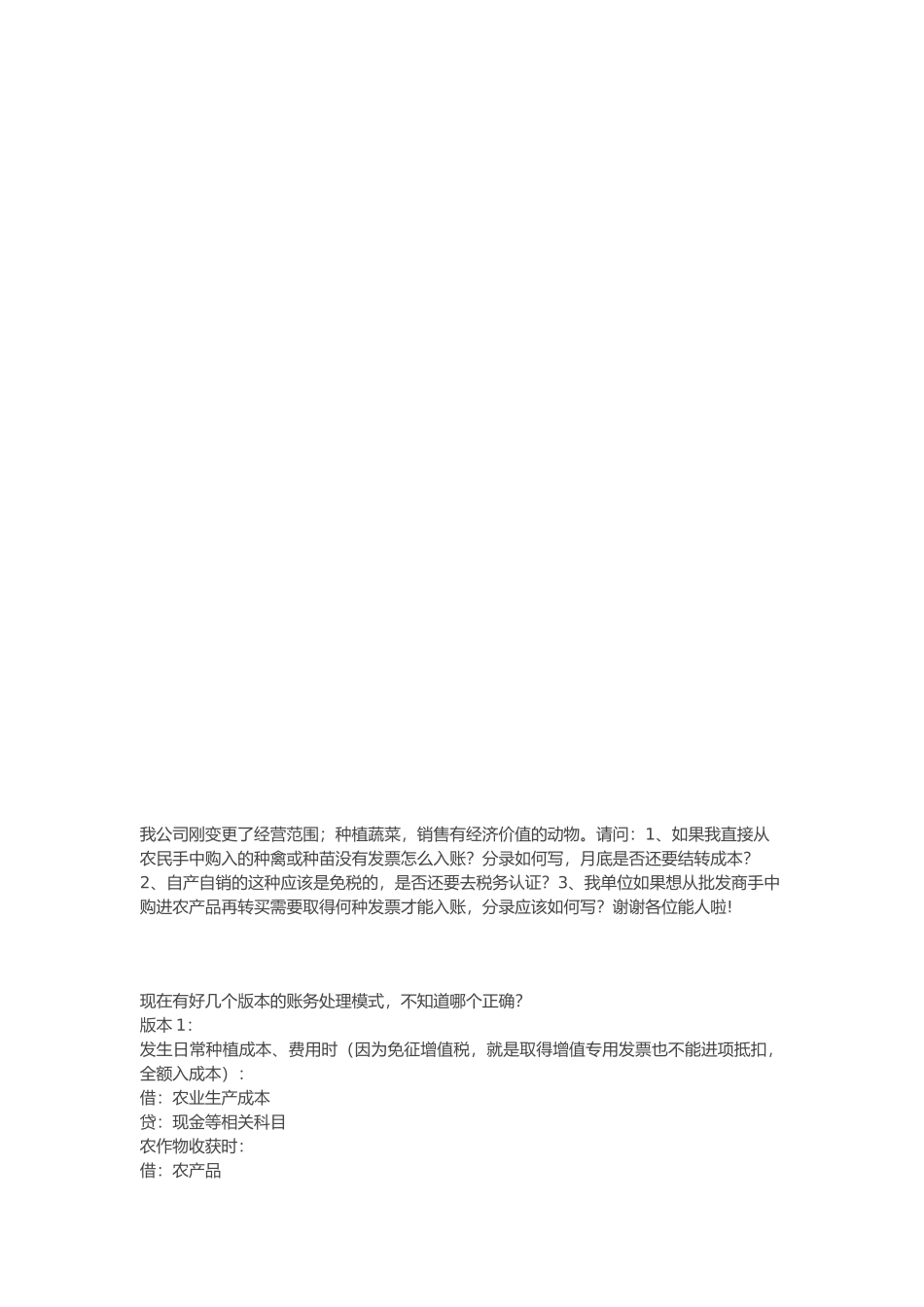 我公司刚变更了经营范围；种植蔬菜，销售有经济价值的动物。请问：1、如果我直接从农民手中购入的种禽或种苗没有发票怎么入账？分录如何写，月底是否还要结转成本？
2、自产自销的这种应该是免税的，是否还要去税务认证？3、我单位如果想从批发商手中购进农产品再转买需要取得何种发票才能入账，分录应该如何写？谢谢各位能人啦!

现在有好几个版本的账务处理模式，不知道哪个正确？
版本 1：
发生日常种植成本、费用时（因为免征增值税，就是取得增值专用发票也不能进项抵扣，全额入成本）：
借：农业生产成本
贷：现金等相关科目
农作物收获时：
借：农产品